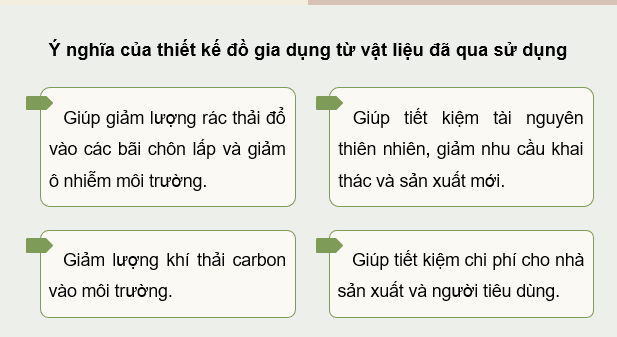 Ý nghĩa của thiết kế đồ gia dụng từ vật liệu đã qua sử dụng

Giúp giảm lượng rác thải đổ vào các bãi chôn lấp và giảm ô nhiễm môi trường.

Giúp tiết kiệm tài nguyên thiên nhiên, giảm nhu cầu khai thác và sản xuất mới.

Giảm lượng khí thải carbon vào môi trường.

Giúp tiết kiệm chi phí cho nhà sản xuất và người tiêu dùng.